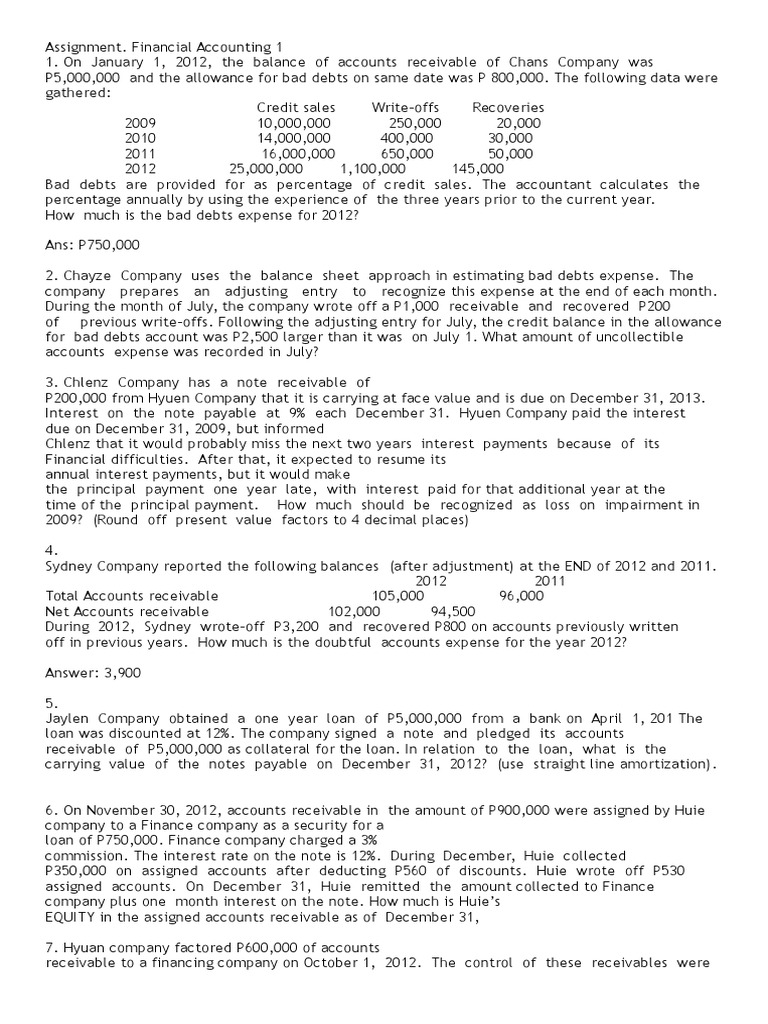 Assignment. Financial Accounting 1
1. On January 1, 2012, the balance of accounts receivable of Chans Company was P5,000,000 and the allowance for bad debts on same date was P 800,000. The following data were gathered:

| | Credit sales | Write-offs | Recoveries |
|---|---|---|---|
| 2009 | 10,000,000 | 250,000 | 20,000 |
| 2010 | 14,000,000 | 400,000 | 30,000 |
| 2011 | 16,000,000 | 650,000 | 50,000 |
| 2012 | 25,000,000 | 1,100,000 | 145,000 |

Bad debts are provided for as percentage of credit sales. The accountant calculates the percentage annually by using the experience of the three years prior to the current year. How much is the bad debts expense for 2012?

Ans: P750,000

2. Chayze Company uses the balance sheet approach in estimating bad debts expense. The company prepares an adjusting entry to recognize this expense at the end of each month. During the month of July, the company wrote off a P1,000 receivable and recovered P200 of previous write-offs. Following the adjusting entry for July, the credit balance in the allowance for bad debts account was P2,500 larger than it was on July 1. What amount of uncollectible accounts expense was recorded in July?

3. Chlenz Company has a note receivable of P200,000 from Hyuen Company that it is carrying at face value and is due on December 31, 2013. Interest on the note payable at 9% each December 31. Hyuen Company paid the interest due on December 31, 2009, but informed Chlenz that it would probably miss the next two years interest payments because of its Financial difficulties. After that, it expected to resume its annual interest payments, but it would make the principal payment one year late, with interest paid for that additional year at the time of the principal payment. How much should be recognized as loss on impairment in 2009? (Round off present value factors to 4 decimal places)

4.
Sydney Company reported the following balances (after adjustment) at the END of 2012 and 2011.

| | 2012 | 2011 |
|---|---|---|
| Total Accounts receivable | 105,000 | 96,000 |
| Net Accounts receivable | 102,000 | 94,500 |

During 2012, Sydney wrote-off P3,200 and recovered P800 on accounts previously written off in previous years. How much is the doubtful accounts expense for the year 2012?

Answer: 3,900

5.
Jaylen Company obtained a one year loan of P5,000,000 from a bank on April 1, 201 The loan was discounted at 12%. The company signed a note and pledged its accounts receivable of P5,000,000 as collateral for the loan. In relation to the loan, what is the carrying value of the notes payable on December 31, 2012? (use straight line amortization).

6. On November 30, 2012, accounts receivable in the amount of P900,000 were assigned by Huie company to a Finance company as a security for a loan of P750,000. Finance company charged a 3% commission. The interest rate on the note is 12%. During December, Huie collected P350,000 on assigned accounts after deducting P560 of discounts. Huie wrote off P530 assigned accounts. On December 31, Huie remitted the amount collected to Finance company plus one month interest on the note. How much is Huie's EQUITY in the assigned accounts receivable as of December 31,

7. Hyuan company factored P600,000 of accounts receivable to a financing company on October 1, 2012. The control of these receivables were